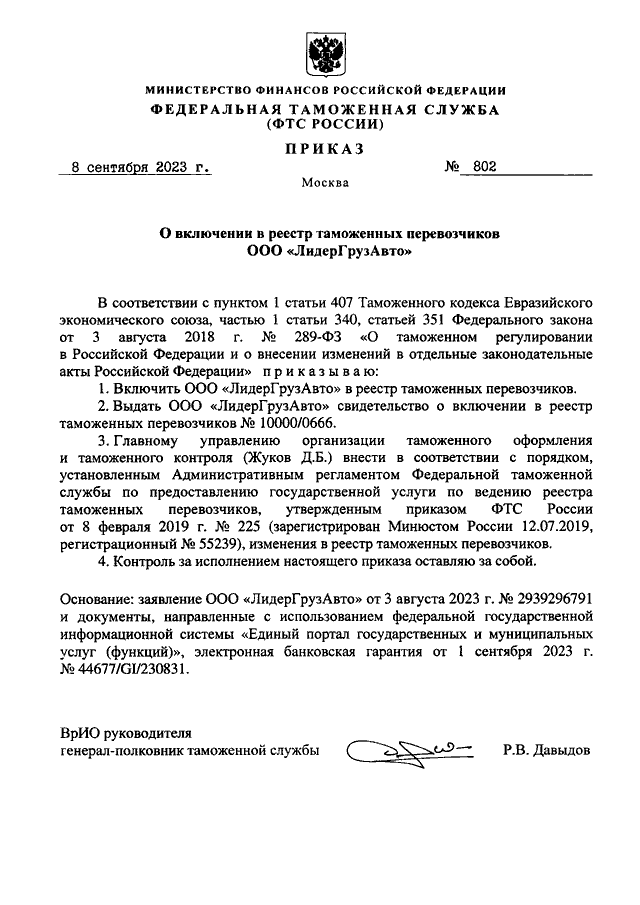 МИНИСТЕРСТВО ФИНАНСОВ РОССИЙСКОЙ ФЕДЕРАЦИИ
ФЕДЕРАЛЬНАЯ ТАМОЖЕННАЯ СЛУЖБА
(ФТС РОССИИ)

ПРИКАЗ

8 сентября 2023 г. № 802

Москва

О включении в реестр таможенных перевозчиков
ООО «ЛидерГрузАвто»

В соответствии с пунктом 1 статьи 407 Таможенного кодекса Евразийского экономического союза, частью 1 статьи 340, статьей 351 Федерального закона от 3 августа 2018 г. № 289-ФЗ «О таможенном регулировании в Российской Федерации и о внесении изменений в отдельные законодательные акты Российской Федерации» приказываю:

1. Включить ООО «ЛидерГрузАвто» в реестр таможенных перевозчиков.

2. Выдать ООО «ЛидерГрузАвто» свидетельство о включении в реестр таможенных перевозчиков № 10000/0666.

3. Главному управлению организации таможенного оформления и таможенного контроля (Жуков Д.Б.) внести в соответствии с порядком, установленным Административным регламентом Федеральной таможенной службы по предоставлению государственной услуги по ведению реестра таможенных перевозчиков, утвержденным приказом ФТС России от 8 февраля 2019 г. № 225 (зарегистрирован Минюстом России 12.07.2019, регистрационный № 55239), изменения в реестр таможенных перевозчиков.

4. Контроль за исполнением настоящего приказа оставляю за собой.

Основание: заявление ООО «ЛидерГрузАвто» от 3 августа 2023 г. № 2939296791 и документы, направленные с использованием федеральной государственной информационной системы «Единый портал государственных и муниципальных услуг (функций)», электронная банковская гарантия от 1 сентября 2023 г. № 44677/GI/230831.

ВрИО руководителя
генерал-полковник таможенной службы Р.В. Давыдов